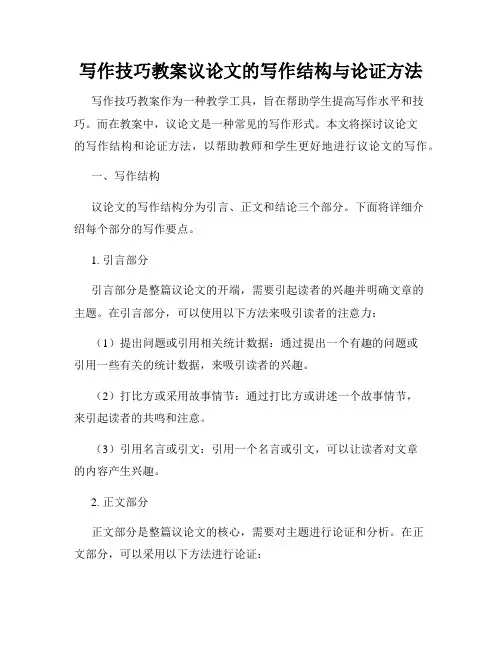 写作技巧教案议论文的写作结构与论证方法

写作技巧教案作为一种教学工具，旨在帮助学生提高写作水平和技巧。而在教案中，议论文是一种常见的写作形式。本文将探讨议论文的写作结构和论证方法，以帮助教师和学生更好地进行议论文的写作。

一、写作结构

议论文的写作结构分为引言、正文和结论三个部分。下面将详细介绍每个部分的写作要点。

1. 引言部分

引言部分是整篇议论文的开端，需要引起读者的兴趣并明确文章的主题。在引言部分，可以使用以下方法来吸引读者的注意力：

（1）提出问题或引用相关统计数据：通过提出一个有趣的问题或引用一些有关的统计数据，来吸引读者的兴趣。

（2）打比方或采用故事情节：通过打比方或讲述一个故事情节，来引起读者的共鸣和注意。

（3）引用名言或引文：引用一个名言或引文，可以让读者对文章的内容产生兴趣。

2. 正文部分

正文部分是整篇议论文的核心，需要对主题进行论证和分析。在正文部分，可以采用以下方法进行论证：